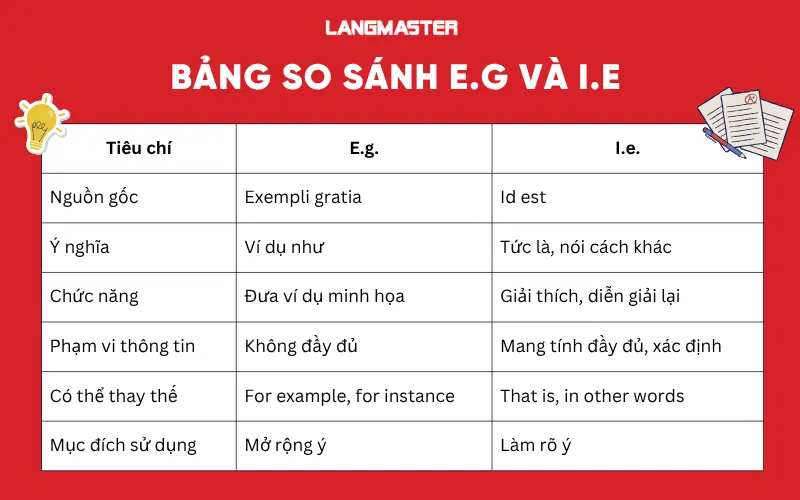 LANGMASTER

BẢNG SO SÁNH E.G VÀ I.E

| Tiêu chí | E.g. | I.e. |
|---|---|---|
| Nguồn gốc | Exempli gratia | Id est |
| Ý nghĩa | Ví dụ như | Tức là, nói cách khác |
| Chức năng | Đưa ví dụ minh họa | Giải thích, diễn giải lại |
| Phạm vi thông tin | Không đầy đủ | Mang tính đầy đủ, xác định |
| Có thể thay thế | For example, for instance | That is, in other words |
| Mục đích sử dụng | Mở rộng ý | Làm rõ ý |